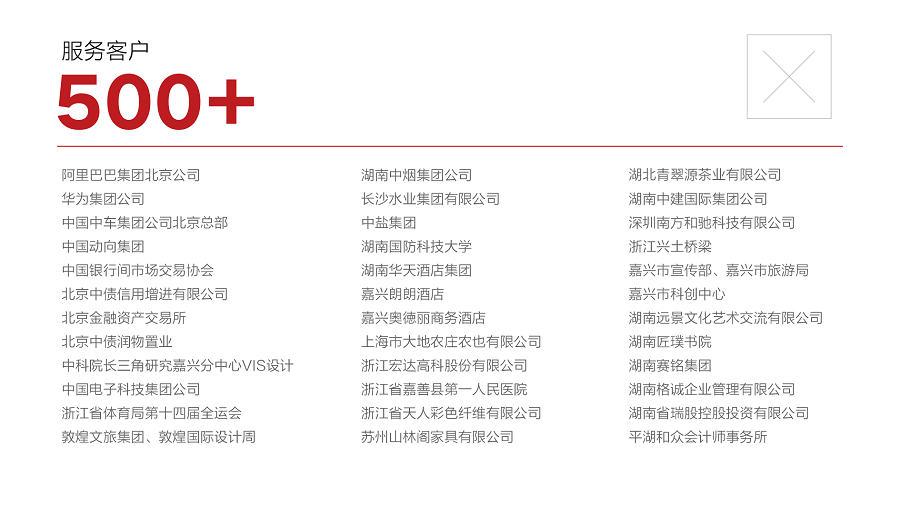 服务客户
500+

阿里巴巴集团北京公司
华为集团公司
中国中车集团公司北京总部
中国动向集团
中国银行间市场交易协会
北京中债信用增进有限公司
北京金融资产交易所
北京中债润物置业
中科院长三角研究嘉兴分中心VIS设计
中国电子科技集团公司
浙江省体育局第十四届全运会
敦煌文旅集团、敦煌国际设计周

湖南中烟集团公司
长沙水业集团有限公司
中盐集团
湖南国防科技大学
湖南华天酒店集团
嘉兴朗朗酒店
嘉兴奥德丽商务酒店
上海市大地农庄农也有限公司
浙江宏达高科股份有限公司
浙江省嘉善县第一人民医院
浙江省天人彩色纤维有限公司
苏州山林阁家具有限公司

湖北青翠源茶业有限公司
湖南中建国际集团公司
深圳南方和驰科技有限公司
浙江兴土桥梁
嘉兴市宣传部、嘉兴市旅游局
嘉兴市科创中心
湖南远景文化艺术交流有限公司
湖南匠璞书院
湖南赛铭集团
湖南格诚企业管理有限公司
湖南省瑞股控股投资有限公司
平湖和众会计师事务所